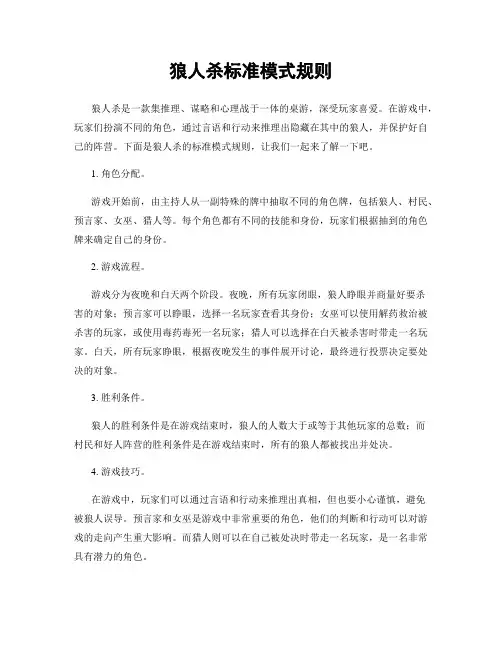 狼人杀标准模式规则

狼人杀是一款集推理、谋略和心理战于一体的桌游，深受玩家喜爱。在游戏中，玩家们扮演不同的角色，通过言语和行动来推理出隐藏在其中的狼人，并保护好自己的阵营。下面是狼人杀的标准模式规则，让我们一起来了解一下吧。

1. 角色分配。

游戏开始前，由主持人从一副特殊的牌中抽取不同的角色牌，包括狼人、村民、预言家、女巫、猎人等。每个角色都有不同的技能和身份，玩家们根据抽到的角色牌来确定自己的身份。

2. 游戏流程。

游戏分为夜晚和白天两个阶段。夜晚，所有玩家闭眼，狼人睁眼并商量好要杀害的对象；预言家可以睁眼，选择一名玩家查看其身份；女巫可以使用解药救治被杀害的玩家，或使用毒药毒死一名玩家；猎人可以选择在白天被杀害时带走一名玩家。白天，所有玩家睁眼，根据夜晚发生的事件展开讨论，最终进行投票决定要处决的对象。

3. 胜利条件。

狼人的胜利条件是在游戏结束时，狼人的人数大于或等于其他玩家的总数；而村民和好人阵营的胜利条件是在游戏结束时，所有的狼人都被找出并处决。

4. 游戏技巧。

在游戏中，玩家们可以通过言语和行动来推理出真相，但也要小心谨慎，避免被狼人误导。预言家和女巫是游戏中非常重要的角色，他们的判断和行动可以对游戏的走向产生重大影响。而猎人则可以在自己被处决时带走一名玩家，是一名非常具有潜力的角色。